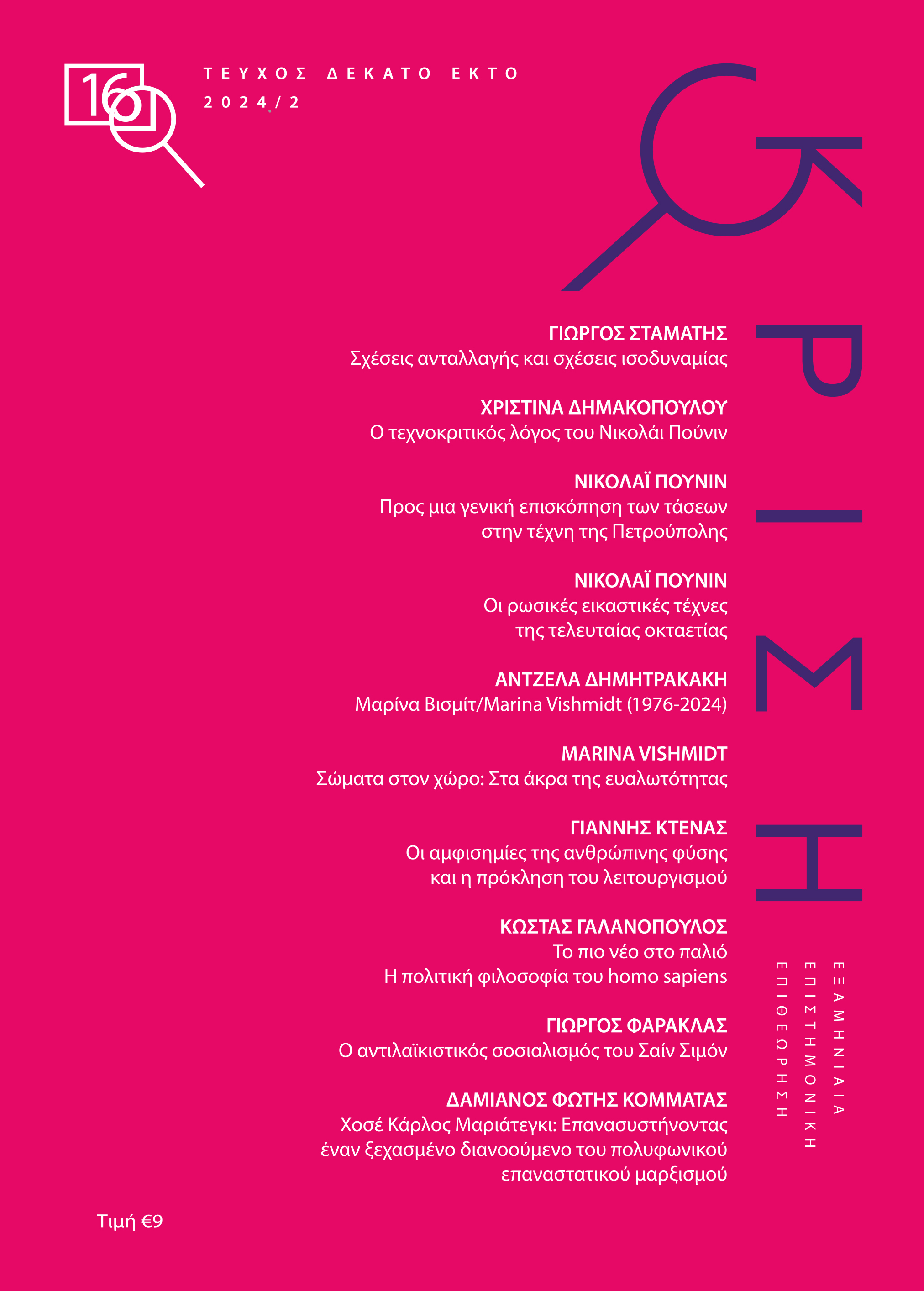 16

ΤΕΥΧΟΣ ΔΕΚΑΤΟ ΕΚΤΟ
2024/2

ΚΡΙΣΗ

ΓΙΩΡΓΟΣ ΣΤΑΜΑΤΗΣ
Σχέσεις ανταλλαγής και σχέσεις ισοδυναμίας

ΧΡΙΣΤΙΝΑ ΔΗΜΑΚΟΠΟΥΛΟΥ
Ο τεχνοκριτικός λόγος του Νικολάι Πούνιν

ΝΙΚΟΛΑΪ ΠΟΥΝΙΝ
Προς μια γενική επισκόπηση των τάσεων στην τέχνη της Πετρούπολης

ΝΙΚΟΛΑΪ ΠΟΥΝΙΝ
Οι ρωσικές εικαστικές τέχνες της τελευταίας οκταετίας

ΑΝΤΖΕΛΑ ΔΗΜΗΤΡΑΚΑΚΗ
Μαρίνα Βισμίτ/Marina Vishmidt (1976-2024)

MARINA VISHMIDT
Σώματα στον χώρο: Στα άκρα της ευαλωτότητας

ΓΙΑΝΝΗΣ ΚΤΕΝΑΣ
Οι αμφισημίες της ανθρώπινης φύσης και η πρόκληση του λειτουργισμού

ΚΩΣΤΑΣ ΓΑΛΑΝΟΠΟΥΛΟΣ
Το πιο νέο στο παλιό
Η πολιτική φιλοσοφία του homo sapiens

ΓΙΩΡΓΟΣ ΦΑΡΑΚΛΑΣ
Ο αντιλαϊκιστικός σοσιαλισμός του Σαίν Σιμόν

ΔΑΜΙΑΝΟΣ ΦΩΤΗΣ ΚΟΜΜΑΤΑΣ
Χοσέ Κάρλος Μαριάτεγκι: Επανασυστήνοντας έναν ξεχασμένο διανοούμενο του πολυφωνικού επαναστατικού μαρξισμού

ΕΞΑΜΗΝΙΑΙΑ
ΕΠΙΣΤΗΜΟΝΙΚΗ
ΕΠΙΘΕΩΡΗΣΗ

Τιμή €9